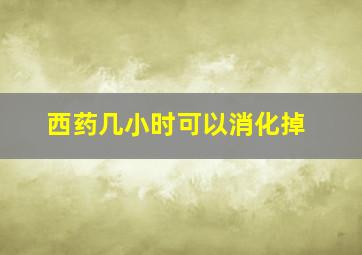 西药几小时可以消化掉